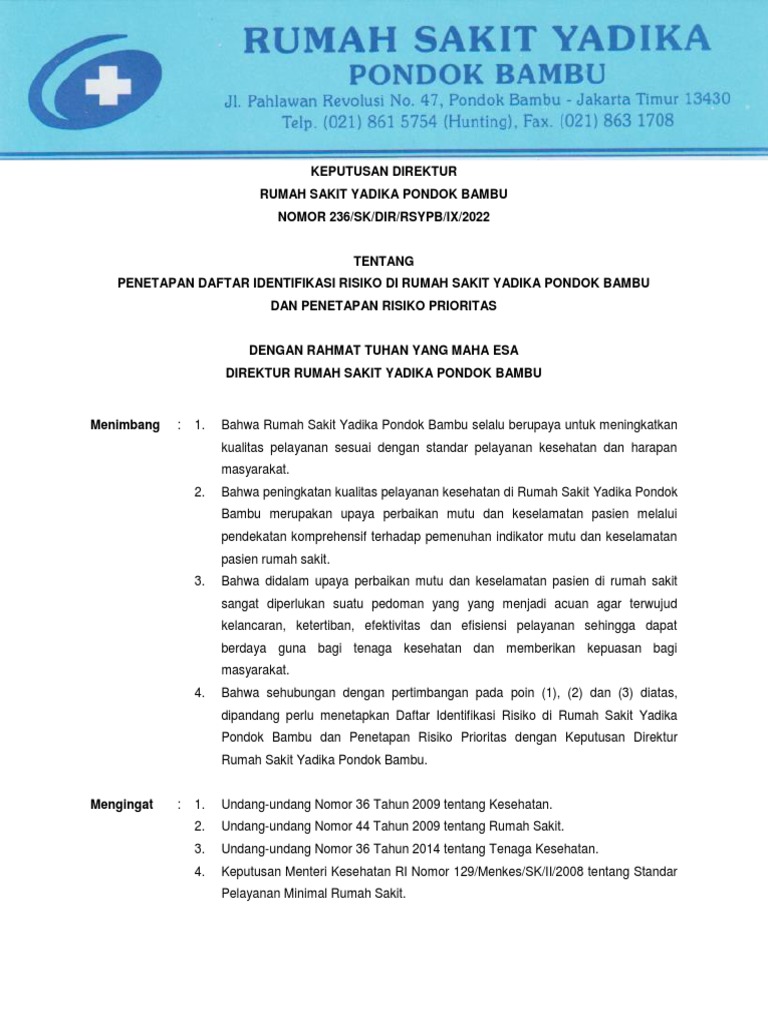 RUMAH SAKIT YADIKA
PONDOK BAMBU
Jl. Pahlawan Revolusi No. 47, Pondok Bambu - Jakarta Timur 13430
Telp. (021) 861 5754 (Hunting), Fax. (021) 863 1708

KEPUTUSAN DIREKTUR
RUMAH SAKIT YADIKA PONDOK BAMBU
NOMOR 236/SK/DIR/RSYPB/IX/2022

TENTANG
PENETAPAN DAFTAR IDENTIFIKASI RISIKO DI RUMAH SAKIT YADIKA PONDOK BAMBU
DAN PENETAPAN RISIKO PRIORITAS

DENGAN RAHMAT TUHAN YANG MAHA ESA
DIREKTUR RUMAH SAKIT YADIKA PONDOK BAMBU

Menimbang : 1. Bahwa Rumah Sakit Yadika Pondok Bambu selalu berupaya untuk meningkatkan kualitas pelayanan sesuai dengan standar pelayanan kesehatan dan harapan masyarakat.
2. Bahwa peningkatan kualitas pelayanan kesehatan di Rumah Sakit Yadika Pondok Bambu merupakan upaya perbaikan mutu dan keselamatan pasien melalui pendekatan komprehensif terhadap pemenuhan indikator mutu dan keselamatan pasien rumah sakit.
3. Bahwa didalam upaya perbaikan mutu dan keselamatan pasien di rumah sakit sangat diperlukan suatu pedoman yang yang menjadi acuan agar terwujud kelancaran, ketertiban, efektivitas dan efisiensi pelayanan sehingga dapat berdaya guna bagi tenaga kesehatan dan memberikan kepuasan bagi masyarakat.
4. Bahwa sehubungan dengan pertimbangan pada poin (1), (2) dan (3) diatas, dipandang perlu menetapkan Daftar Identifikasi Risiko di Rumah Sakit Yadika Pondok Bambu dan Penetapan Risiko Prioritas dengan Keputusan Direktur Rumah Sakit Yadika Pondok Bambu.

Mengingat : 1. Undang-undang Nomor 36 Tahun 2009 tentang Kesehatan.
2. Undang-undang Nomor 44 Tahun 2009 tentang Rumah Sakit.
3. Undang-undang Nomor 36 Tahun 2014 tentang Tenaga Kesehatan.
4. Keputusan Menteri Kesehatan RI Nomor 129/Menkes/SK/II/2008 tentang Standar Pelayanan Minimal Rumah Sakit.